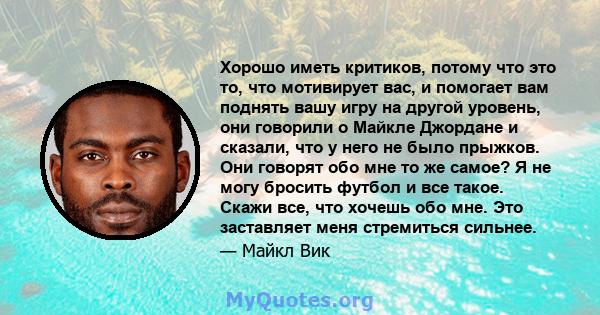 Хорошо иметь критиков, потому что это то, что мотивирует вас, и помогает вам поднять вашу игру на другой уровень, они говорили о Майкле Джордане и сказали, что у него не было прыжков. Они говорят обо мне то же самое? Я не могу бросить футбол и все такое. Скажи все, что хочешь обо мне. Это заставляет меня стремиться сильнее.

— Майкл Вик

MyQuotes.org